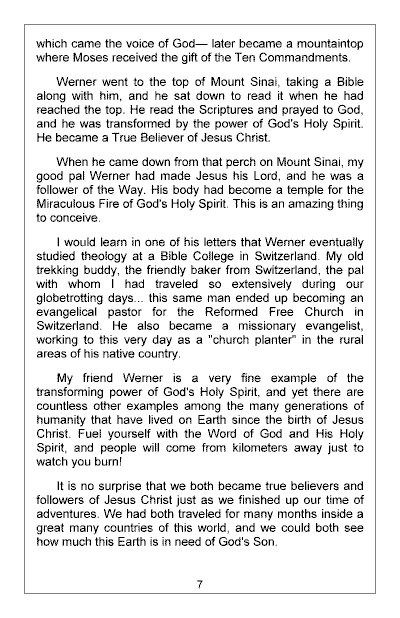 which came the voice of God— later became a mountaintop where Moses received the gift of the Ten Commandments.

Werner went to the top of Mount Sinai, taking a Bible along with him, and he sat down to read it when he had reached the top. He read the Scriptures and prayed to God, and he was transformed by the power of God's Holy Spirit. He became a True Believer of Jesus Christ.

When he came down from that perch on Mount Sinai, my good pal Werner had made Jesus his Lord, and he was a follower of the Way. His body had become a temple for the Miraculous Fire of God's Holy Spirit. This is an amazing thing to conceive.

I would learn in one of his letters that Werner eventually studied theology at a Bible College in Switzerland. My old trekking buddy, the friendly baker from Switzerland, the pal with whom I had traveled so extensively during our globetrotting days... this same man ended up becoming an evangelical pastor for the Reformed Free Church in Switzerland. He also became a missionary evangelist, working to this very day as a "church planter" in the rural areas of his native country.

My friend Werner is a very fine example of the transforming power of God's Holy Spirit, and yet there are countless other examples among the many generations of humanity that have lived on Earth since the birth of Jesus Christ. Fuel yourself with the Word of God and His Holy Spirit, and people will come from kilometers away just to watch you burn!

It is no surprise that we both became true believers and followers of Jesus Christ just as we finished up our time of adventures. We had both traveled for many months inside a great many countries of this world, and we could both see how much this Earth is in need of God's Son.

7